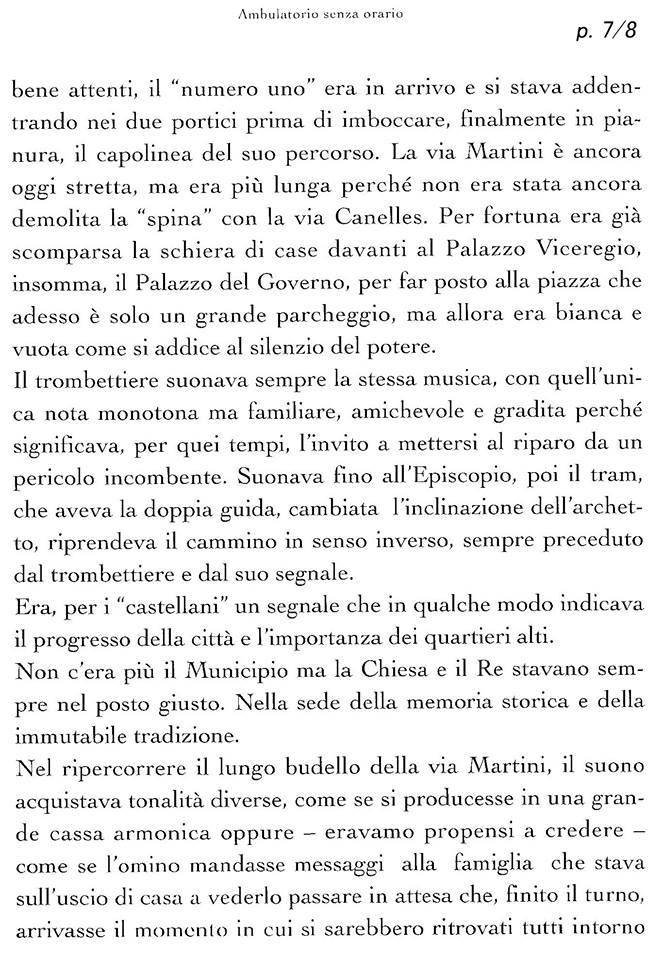 Ambulatorio senza orario

p. 7/8

bene attenti, il "numero uno" era in arrivo e si stava addentrando nei due portici prima di imboccare, finalmente in pianura, il capolinea del suo percorso. La via Martini è ancora oggi stretta, ma era più lunga perché non era stata ancora demolita la "spina" con la via Canelles. Per fortuna era già scomparsa la schiera di case davanti al Palazzo Viceregio, insomma, il Palazzo del Governo, per far posto alla piazza che adesso è solo un grande parcheggio, ma allora era bianca e vuota come si addice al silenzio del potere.
Il trombettiere suonava sempre la stessa musica, con quell'unica nota monotona ma familiare, amichevole e gradita perché significava, per quei tempi, l'invito a mettersi al riparo da un pericolo incombente. Suonava fino all'Episcopio, poi il tram, che aveva la doppia guida, cambiata l'inclinazione dell'archetto, riprendeva il cammino in senso inverso, sempre preceduto dal trombettiere e dal suo segnale.
Era, per i "castellani" un segnale che in qualche modo indicava il progresso della città e l'importanza dei quartieri alti.
Non c'era più il Municipio ma la Chiesa e il Re stavano sempre nel posto giusto. Nella sede della memoria storica e della immutabile tradizione.
Nel ripercorrere il lungo budello della via Martini, il suono acquistava tonalità diverse, come se si producesse in una grande cassa armonica oppure – eravamo propensi a credere – come se l'omino mandasse messaggi alla famiglia che stava sull'uscio di casa a vederlo passare in attesa che, finito il turno, arrivasse il momento in cui si sarebbero ritrovati tutti intorno